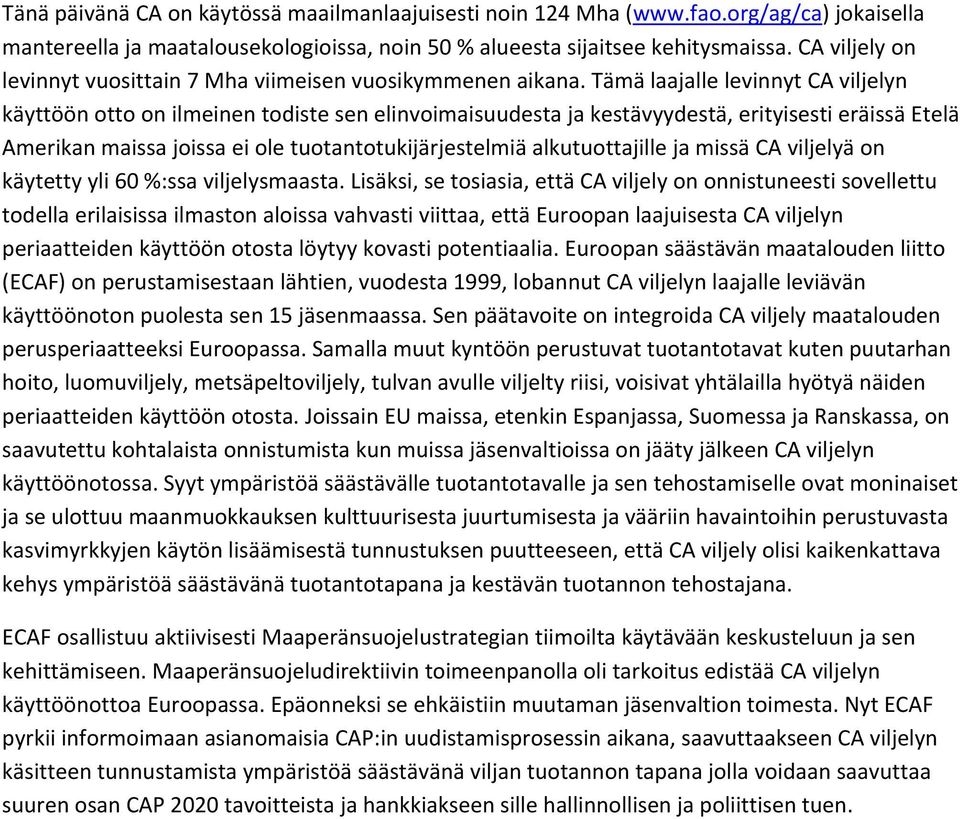 Tänä päivänä CA on käytössä maailmanlaajuisesti noin 124 Mha (www.fao.org/ag/ca) jokaisella mantereella ja maatalousekologioissa, noin 50 % alueesta sijaitsee kehitysmaissa. CA viljely on levinnyt vuosittain 7 Mha viimeisen vuosikymmenen aikana. Tämä laajalle levinnyt CA viljelyn käyttöön otto on ilmeinen todiste sen elinvoimaisuudesta ja kestävyydestä, erityisesti eräissä Etelä Amerikan maissa joissa ei ole tuotantotukijärjestelmiä alkutuottajille ja missä CA viljelyä on käytetty yli 60 %:ssa viljelysmaasta. Lisäksi, se tosiasia, että CA viljely on onnistuneesti sovellettu todella erilaisissa ilmaston aloissa vahvasti viittaa, että Euroopan laajuisesta CA viljelyn periaatteiden käyttöön otosta löytyy kovasti potentiaalia. Euroopan säästävän maatalouden liitto (ECAF) on perustamisestaan lähtien, vuodesta 1999, lobannut CA viljelyn laajalle leviävän käyttöönoton puolesta sen 15 jäsenmaassa. Sen päätavoite on integroida CA viljely maatalouden perusperiaatteeksi Euroopassa. Samalla muut kyntöön perustuvat tuotantotavat kuten puutarhan hoito, luomuviljely, metsäpeltoviljely, tulvan avulle viljelty riisi, voisivat yhtälailla hyötyä näiden periaatteiden käyttöön otosta. Joissain EU maissa, etenkin Espanjassa, Suomessa ja Ranskassa, on saavutettu kohtalaista onnistumista kun muissa jäsenvaltioissa on jääty jälkeen CA viljelyn käyttöönotossa. Syyt ympäristöä säästävälle tuotantotavalle ja sen tehostamiselle ovat moninaiset ja se ulottuu maanmuokkauksen kulttuurisesta juurtumisesta ja vääriin havaintoihin perustuvasta kasvimyrkkyjen käytön lisäämisestä tunnustuksen puutteeseen, että CA viljely olisi kaikenkattava kehys ympäristöä säästävänä tuotantotapana ja kestävän tuotannon tehostajana.

ECAF osallistuu aktiivisesti Maaperänsuojelustrategian tiimoilta käytävään keskusteluun ja sen kehittämiseen. Maaperänsuojeludirektiivin toimeenpanolla oli tarkoitus edistää CA viljelyn käyttöönottoa Euroopassa. Epäonneksi se ehkäistiin muutaman jäsenvaltion toimesta. Nyt ECAF pyrkii informoimaan asianomaisia CAP:in uudistamisprosessin aikana, saavuttaakseen CA viljelyn käsitteen tunnustamista ympäristöä säästävänä viljan tuotannon tapana jolla voidaan saavuttaa suuren osan CAP 2020 tavoitteista ja hankkiakseen sille hallinnollisen ja poliittisen tuen.